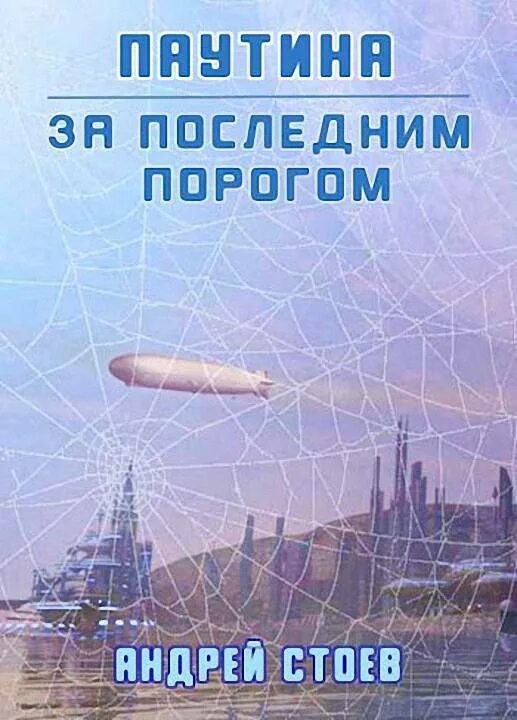 ПАУТИНА

ЗА ПОСЛЕДНИМ ПОРОГОМ

АНДРЕЙ СТОЕВ